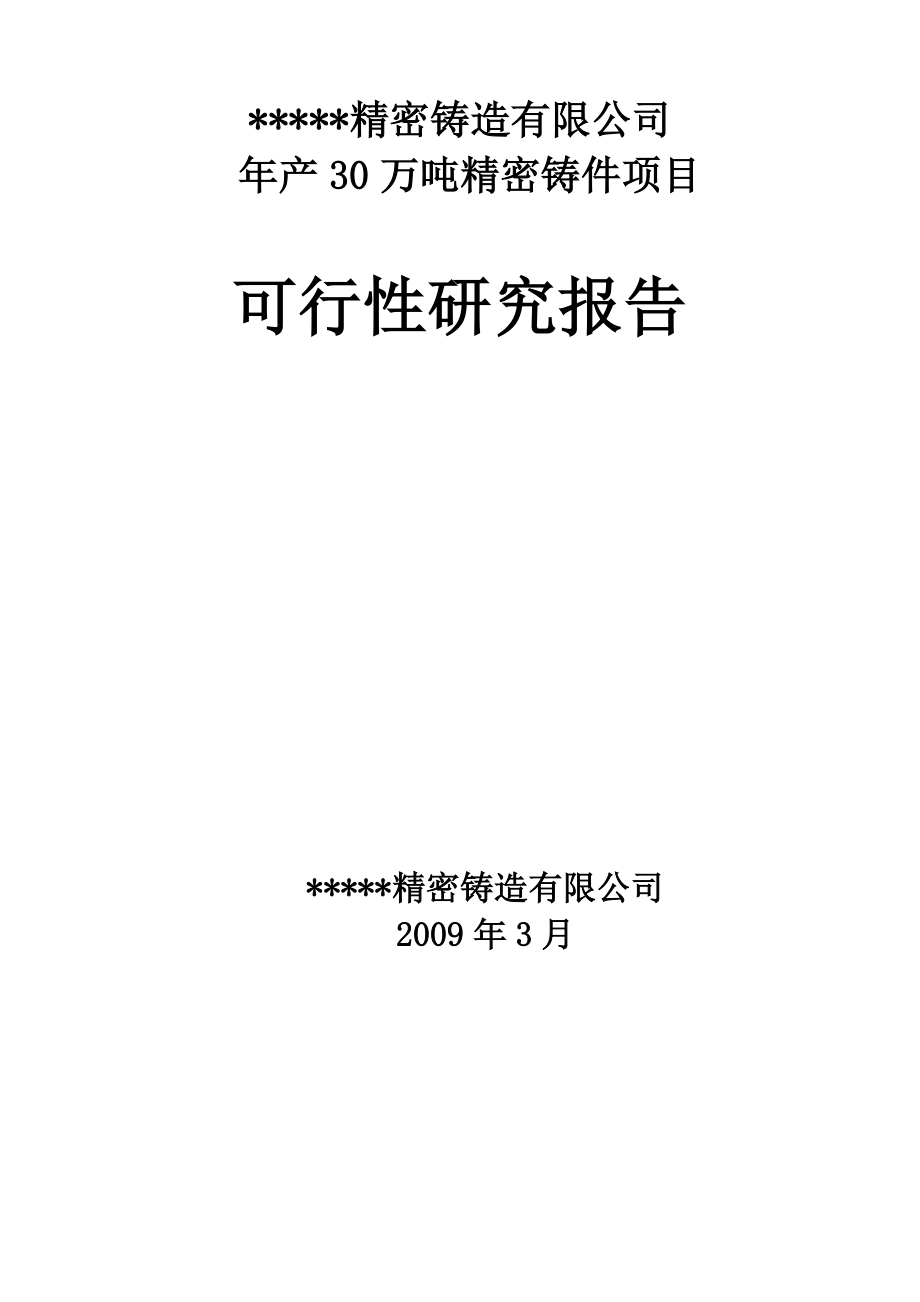 *****精密铸造有限公司
年产30万吨精密铸件项目

可行性研究报告

*****精密铸造有限公司
2009年3月